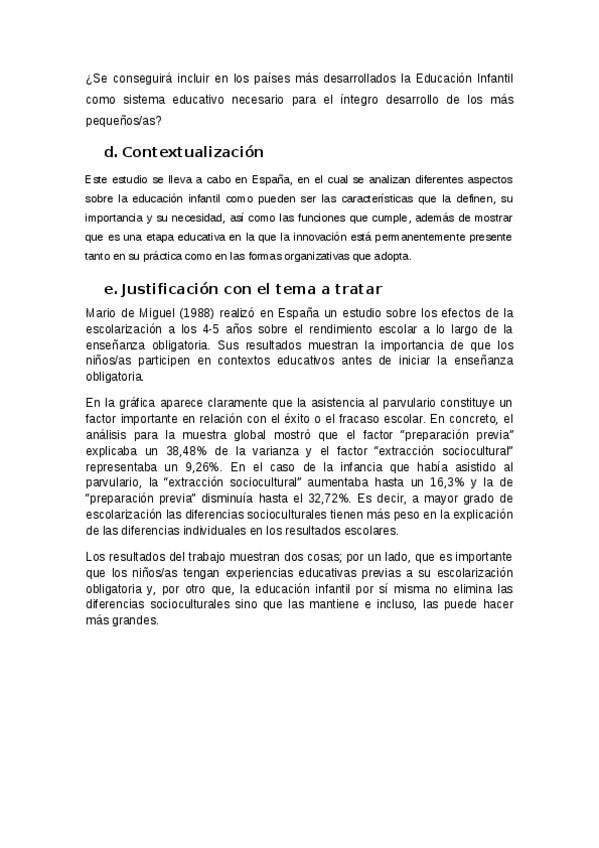 ¿Se conseguirá incluir en los países más desarrollados la Educación Infantil como sistema educativo necesario para el íntegro desarrollo de los más pequeños/as?

d. Contextualización

Este estudio se lleva a cabo en España, en el cual se analizan diferentes aspectos sobre la educación infantil como pueden ser las características que la definen, su importancia y su necesidad, así como las funciones que cumple, además de mostrar que es una etapa educativa en la que la innovación está permanentemente presente tanto en su práctica como en las formas organizativas que adopta.

e. Justificación con el tema a tratar

Mario de Miguel (1988) realizó en España un estudio sobre los efectos de la escolarización a los 4-5 años sobre el rendimiento escolar a lo largo de la enseñanza obligatoria. Sus resultados muestran la importancia de que los niños/as participen en contextos educativos antes de iniciar la enseñanza obligatoria.

En la gráfica aparece claramente que la asistencia al parvulario constituye un factor importante en relación con el éxito o el fracaso escolar. En concreto, el análisis para la muestra global mostró que el factor "preparación previa" explicaba un 38,48% de la varianza y el factor "extracción sociocultural" representaba un 9,26%. En el caso de la infancia que había asistido al parvulario, la "extracción sociocultural" aumentaba hasta un 16,3% y la de "preparación previa" disminuía hasta el 32,72%. Es decir, a mayor grado de escolarización las diferencias socioculturales tienen más peso en la explicación de las diferencias individuales en los resultados escolares.

Los resultados del trabajo muestran dos cosas; por un lado, que es importante que los niños/as tengan experiencias educativas previas a su escolarización obligatoria y, por otro que, la educación infantil por sí misma no elimina las diferencias socioculturales sino que las mantiene e incluso, las puede hacer más grandes.